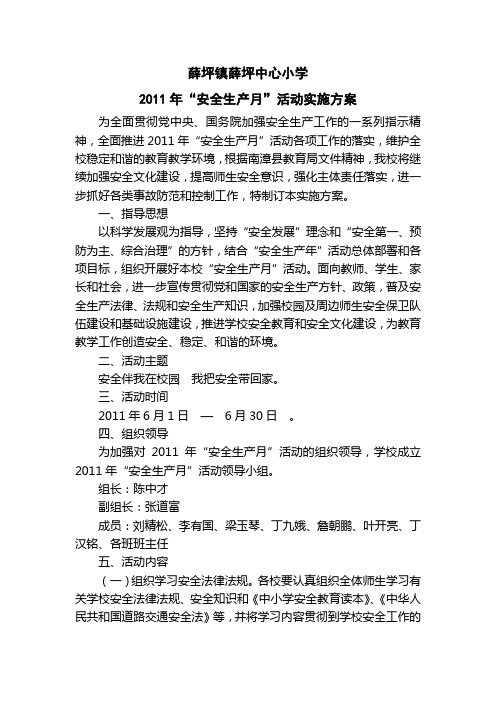 薛坪镇薛坪中心小学

2011 年“安全生产月”活动实施方案

为全面贯彻党中央、国务院加强安全生产工作的一系列指示精神，全面推进 2011 年“安全生产月”活动各项工作的落实，维护全校稳定和谐的教育教学环境，根据南漳县教育局文件精神，我校将继续加强安全文化建设，提高师生安全意识，强化主体责任落实，进一步抓好各类事故防范和控制工作，特制订本实施方案。

一、指导思想

以科学发展观为指导，坚持“安全发展”理念和“安全第一、预防为主、综合治理”的方针，结合“安全生产年”活动总体部署和各项目标，组织开展好本校“安全生产月”活动。面向教师、学生、家长和社会，进一步宣传贯彻党和国家的安全生产方针、政策，普及安全生产法律、法规和安全生产知识，加强校园及周边师生安全保卫队伍建设和基础设施建设，推进学校安全教育和安全文化建设，为教育教学工作创造安全、稳定、和谐的环境。

二、活动主题

安全伴我在校园　我把安全带回家。

三、活动时间

2011 年 6 月 1 日　—　6 月 30 日　。

四、组织领导

为加强对 2011 年“安全生产月”活动的组织领导，学校成立 2011 年“安全生产月”活动领导小组。

组长：陈中才

副组长：张道富

成员：刘精松、李有国、梁玉琴、丁九娥、詹朝鹏、叶开亮、丁汉铭、各班班主任

五、活动内容

（一）组织学习安全法律法规。各校要认真组织全体师生学习有关学校安全法律法规、安全知识和《中小学安全教育读本》、《中华人民共和国道路交通安全法》等，并将学习内容贯彻到学校安全工作的